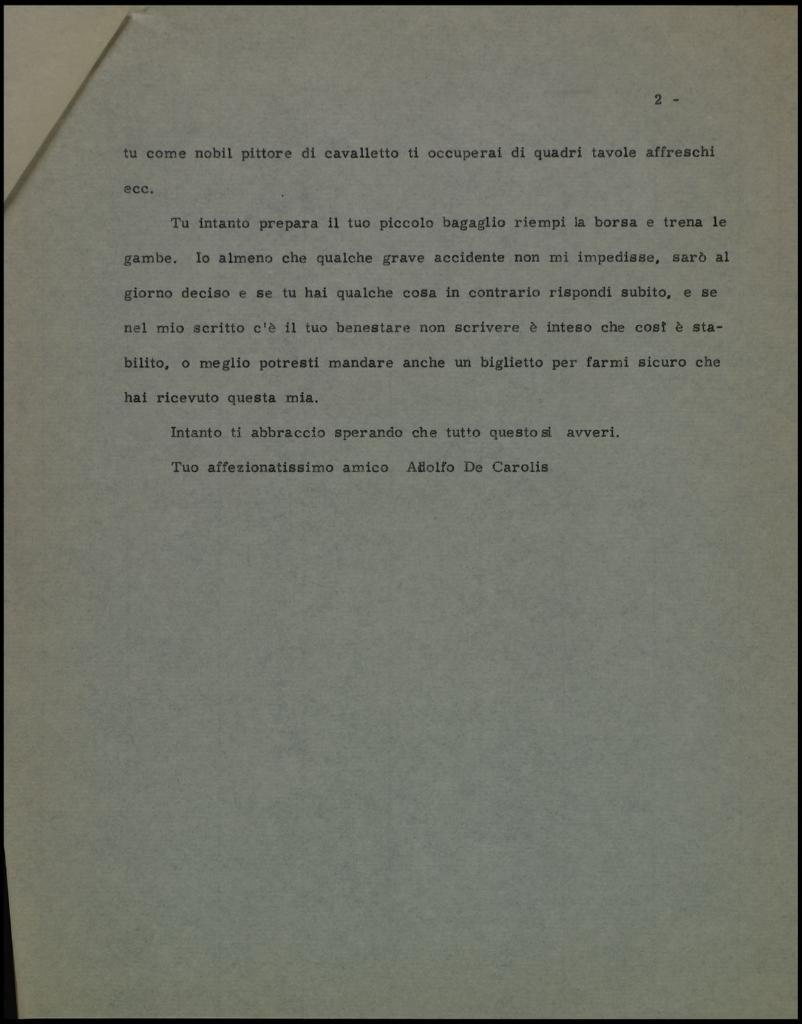 2 -

tu come nobil pittore di cavalletto ti occuperai di quadri tavole affreschi ecc.

Tu intanto prepara il tuo piccolo bagaglio riempi la borsa e trena le gambe. Io almeno che qualche grave accidente non mi impedisse, sarò al giorno deciso e se tu hai qualche cosa in contrario rispondi subito, e se nel mio scritto c'è il tuo benestare non scrivere è inteso che così è stabilito, o meglio potresti mandare anche un biglietto per farmi sicuro che hai ricevuto questa mia.

Intanto ti abbraccio sperando che tutto questo si avveri.

Tuo affezionatissimo amico Adolfo De Carolis